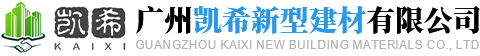 凯希
KAIXI
广州凯希新型建材有限公司
GUANGZHOU KAIXI NEW BUILDING MATERIALS CO., LTD